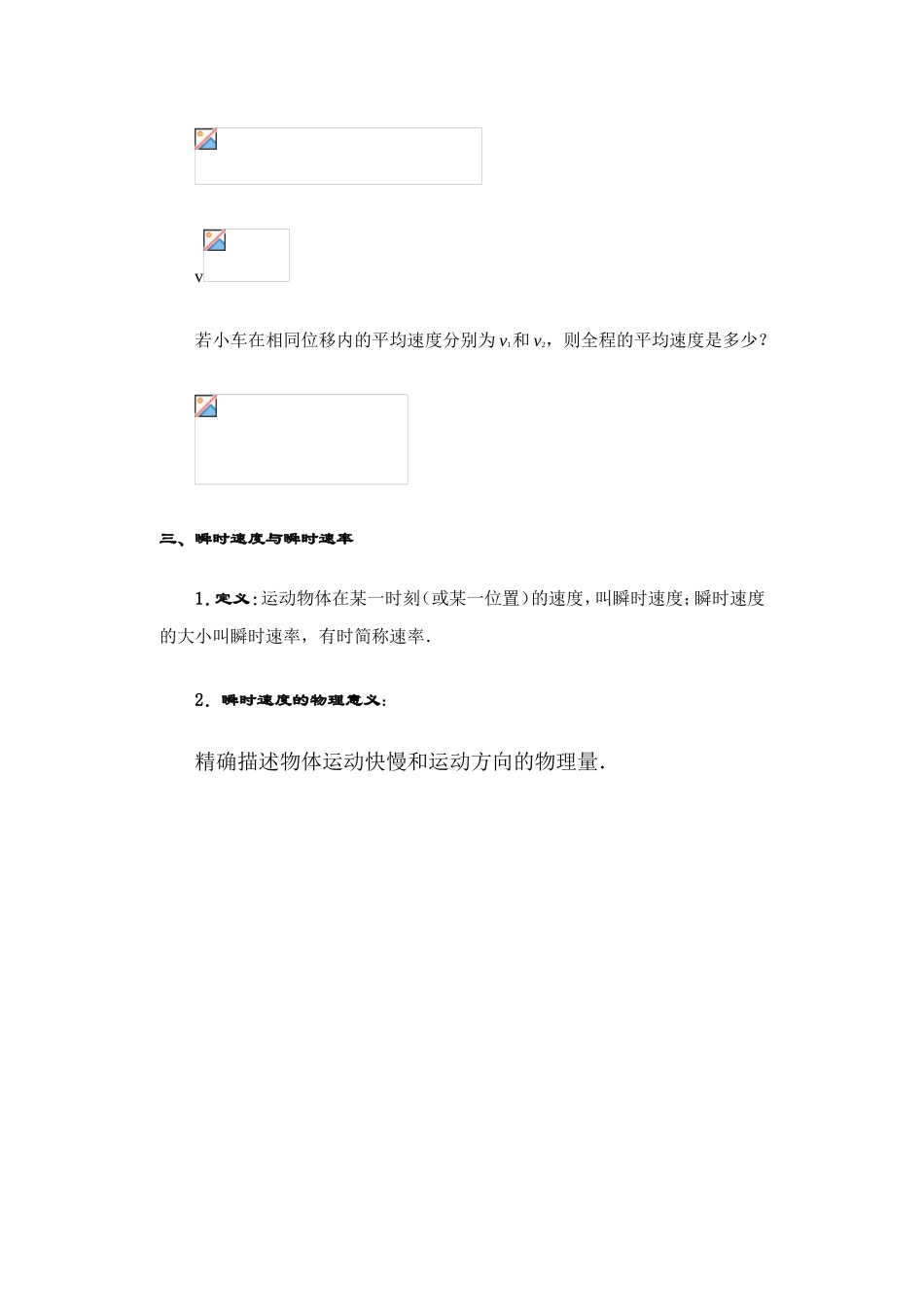 v

若小车在相同位移内的平均速度分别为$v_1$和$v_2$，则全程的平均速度是多少？

三、瞬时速度与瞬时速率

1.定义:运动物体在某一时刻(或某一位置)的速度,叫瞬时速度;瞬时速度的大小叫瞬时速率，有时简称速率.

2.瞬时速度的物理意义:

精确描述物体运动快慢和运动方向的物理量.